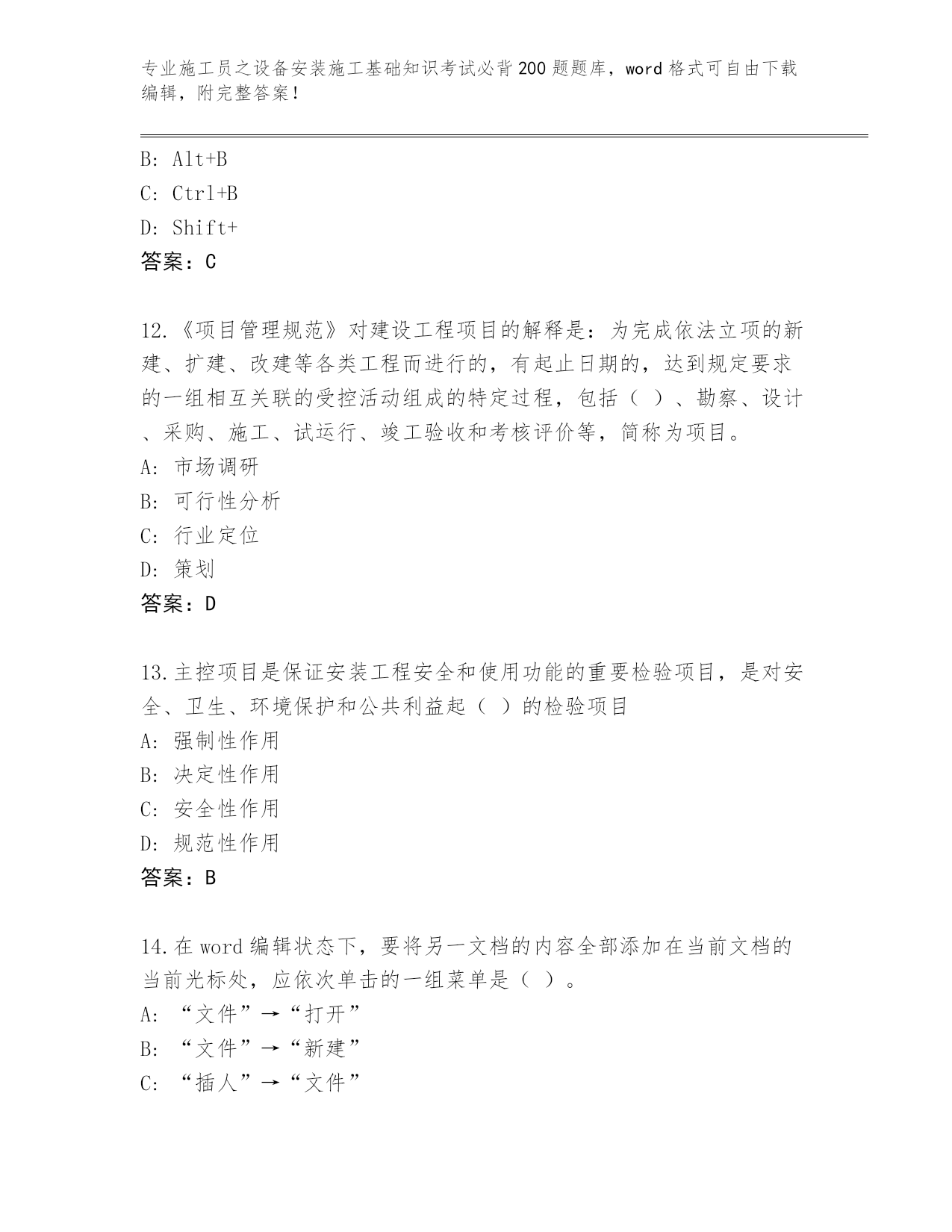 专业施工员之设备安装施工基础知识考试必背200题题库，word格式可自由下载编辑，附完整答案！

B: Alt+B
C: Ctrl+B
D: Shift+
答案：C

12.《项目管理规范》对建设工程项目的解释是：为完成依法立项的新建、扩建、改建等各类工程而进行的，有起止日期的，达到规定要求的一组相互关联的受控活动组成的特定过程，包括（ ）、勘察、设计、采购、施工、试运行、竣工验收和考核评价等，简称为项目。
A: 市场调研
B: 可行性分析
C: 行业定位
D: 策划
答案：D

13.主控项目是保证安装工程安全和使用功能的重要检验项目，是对安全、卫生、环境保护和公共利益起（ ）的检验项目
A: 强制性作用
B: 决定性作用
C: 安全性作用
D: 规范性作用
答案：B

14.在word编辑状态下，要将另一文档的内容全部添加在当前文档的当前光标处，应依次单击的一组菜单是（ ）。
A: “文件”→“打开”
B: “文件”→“新建”
C: “插人”→“文件”